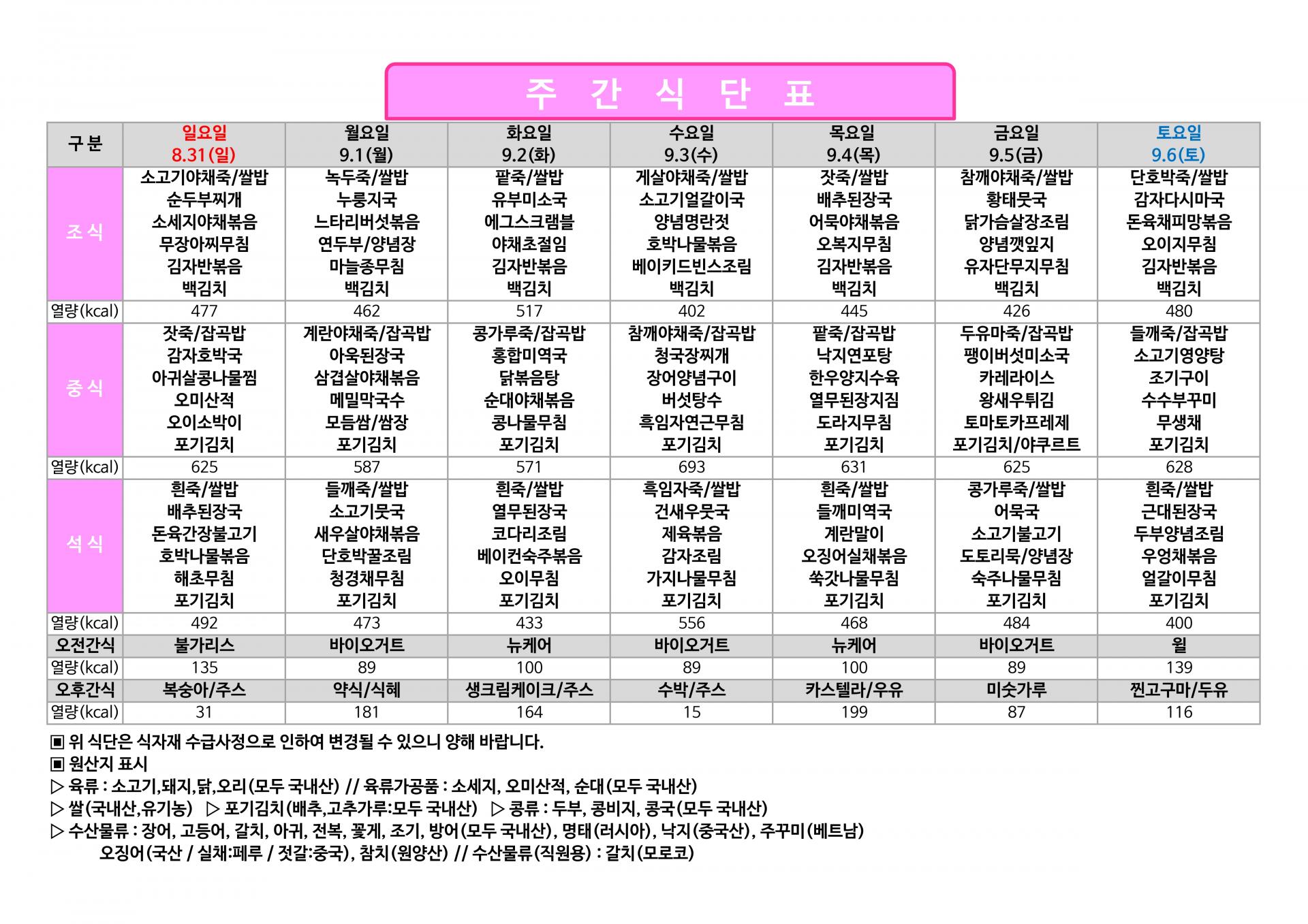 주 간 식 단 표

| 구 분 | 일요일 8.31(일) | 월요일 9.1(월) | 화요일 9.2(화) | 수요일 9.3(수) | 목요일 9.4(목) | 금요일 9.5(금) | 토요일 9.6(토) |
|---|---|---|---|---|---|---|---|
| 조 식 | 소고기야채죽/쌀밥 순두부찌개 소세지야채볶음 무장아찌무침 김자반볶음 백김치 | 녹두죽/쌀밥 누룽지국 느타리버섯볶음 연두부/양념장 마늘종무침 백김치 | 팥죽/쌀밥 유부미소국 에그스크램블 야채초절임 김자반볶음 백김치 | 게살야채죽/쌀밥 소고기얼갈이국 양념명란젓 호박나물볶음 베이키드빈스조림 백김치 | 잣죽/쌀밥 배추된장국 어묵야채볶음 오복지무침 김자반볶음 백김치 | 참깨야채죽/쌀밥 황태뭇국 닭가슴살장조림 양념깻잎지 유자단무지무침 백김치 | 단호박죽/쌀밥 감자다시마국 돈육채피망볶음 오이지무침 김자반볶음 백김치 |
| 열량(kcal) | 477 | 462 | 517 | 402 | 445 | 426 | 480 |
| 중 식 | 잣죽/잡곡밥 감자호박국 아귀살콩나물찜 오미산적 오이소박이 포기김치 | 계란야채죽/잡곡밥 아욱된장국 삼겹살야채볶음 메밀막국수 모듬쌈/쌈장 포기김치 | 콩가루죽/잡곡밥 홍합미역국 닭볶음탕 순대야채볶음 콩나물무침 포기김치 | 참깨야채죽/잡곡밥 청국장찌개 장어양념구이 버섯탕수 흑임자연근무침 포기김치 | 팥죽/잡곡밥 낙지연포탕 한우양지수육 열무된장지짐 도라지무침 포기김치 | 두유마죽/잡곡밥 팽이버섯미소국 카레라이스 왕새우튀김 토마토카프레제 포기김치/야쿠르트 | 들깨죽/잡곡밥 소고기영양탕 조기구이 수수부꾸미 무생채 포기김치 |
| 열량(kcal) | 625 | 587 | 571 | 693 | 631 | 625 | 628 |
| 석 식 | 흰죽/쌀밥 배추된장국 돈육간장불고기 호박나물볶음 해초무침 포기김치 | 들깨죽/쌀밥 소고기뭇국 새우살야채볶음 단호박꿀조림 청경채무침 포기김치 | 흰죽/쌀밥 열무된장국 코다리조림 베이컨숙주볶음 오이무침 포기김치 | 흑임자죽/쌀밥 건새우뭇국 제육볶음 감자조림 가지나물무침 포기김치 | 흰죽/쌀밥 들깨미역국 계란말이 오징어실채볶음 쑥갓나물무침 포기김치 | 콩가루죽/쌀밥 어묵국 소고기불고기 도토리묵/양념장 숙주나물무침 포기김치 | 흰죽/쌀밥 근대된장국 두부양념조림 우엉채볶음 얼갈이무침 포기김치 |
| 열량(kcal) | 492 | 473 | 433 | 556 | 468 | 484 | 400 |
| 오전간식 | 불가리스 | 바이오거트 | 뉴케어 | 바이오거트 | 뉴케어 | 바이오거트 | 윌 |
| 열량(kcal) | 135 | 89 | 100 | 89 | 100 | 89 | 139 |
| 오후간식 | 복숭아/주스 | 약식/식혜 | 생크림케이크/주스 | 수박/주스 | 카스텔라/우유 | 미숫가루 | 찐고구마/두유 |
| 열량(kcal) | 31 | 181 | 164 | 15 | 199 | 87 | 116 |

▣ 위 식단은 식자재 수급사정으로 인하여 변경될 수 있으니 양해 바랍니다.
▣ 원산지 표시
▷ 육류 : 소고기,돼지,닭,오리(모두 국내산) // 육류가공품 : 소세지, 오미산적, 순대(모두 국내산)
▷ 쌀(국내산,유기농) ▷ 포기김치(배추,고추가루:모두 국내산) ▷ 콩류 : 두부, 콩비지, 콩국(모두 국내산)
▷ 수산물류 : 장어, 고등어, 갈치, 아귀, 전복, 꽃게, 조기, 방어(모두 국내산), 명태(러시아), 낙지(중국산), 주꾸미(베트남)
오징어(국산 / 실채:페루 / 젓갈:중국), 참치(원양산) // 수산물류(직원용) : 갈치(모로코)